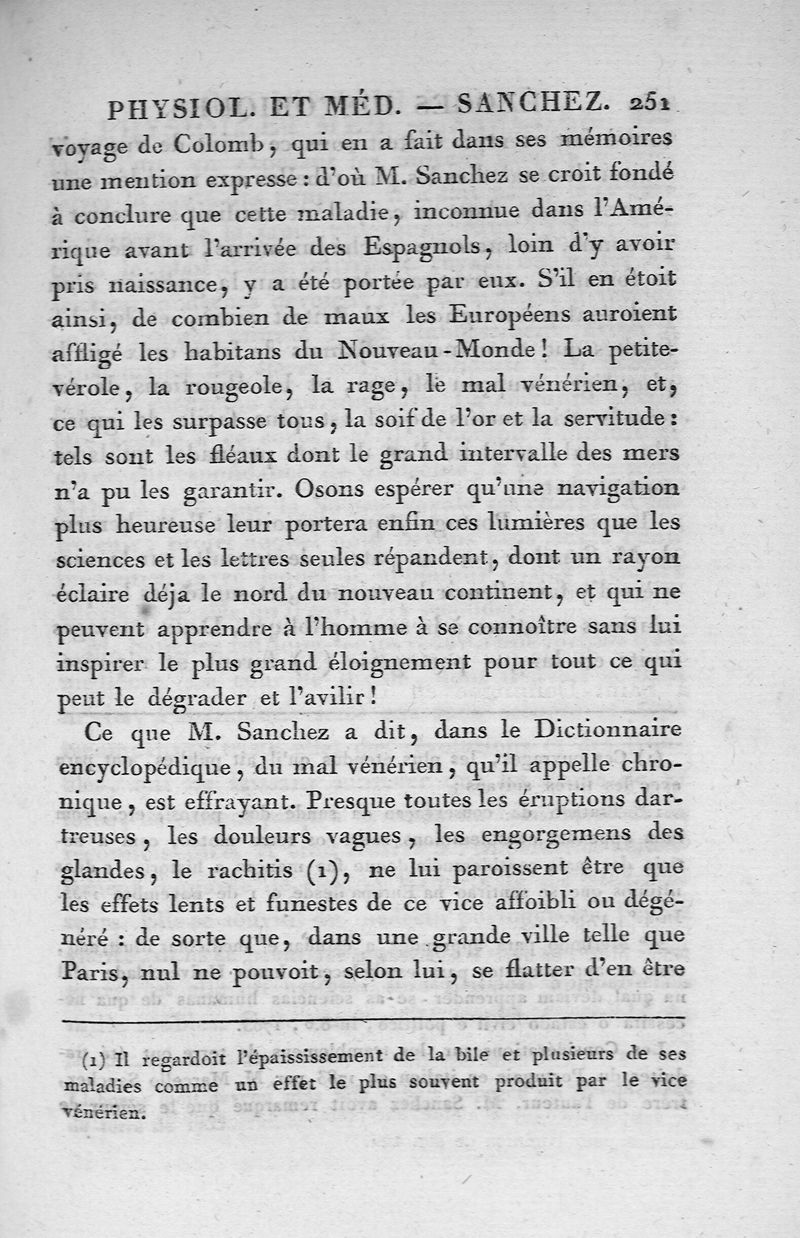 PHYSIOL. ET MÉD. — SANCHEZ. 251

voyage de Colomb, qui en a fait dans ses mémoires une mention expresse : d'où M. Sanchez se croit fondé à conclure que cette maladie, inconnue dans l'Amérique avant l'arrivée des Espagnols, loin d'y avoir pris naissance, y a été portée par eux. S'il en étoit ainsi, de combien de maux les Européens auroient affligé les habitans du Nouveau-Monde ! La petite-vérole, la rougeole, la rage, le mal vénérien, et, ce qui les surpasse tous, la soif de l'or et la servitude : tels sont les fléaux dont le grand intervalle des mers n'a pu les garantir. Osons espérer qu'une navigation plus heureuse leur portera enfin ces lumières que les sciences et les lettres seules répandent, dont un rayon éclaire déja le nord du nouveau continent, et qui ne peuvent apprendre à l'homme à se connoître sans lui inspirer le plus grand éloignement pour tout ce qui peut le dégrader et l'avilir !

Ce que M. Sanchez a dit, dans le Dictionnaire encyclopédique, du mal vénérien, qu'il appelle chronique, est effrayant. Presque toutes les éruptions dartreuses, les douleurs vagues, les engorgemens des glandes, le rachitis (1), ne lui paroissent être que les effets lents et funestes de ce vice affoibli ou dégénéré : de sorte que, dans une grande ville telle que Paris, nul ne pouvoit, selon lui, se flatter d'en être

(1) Il regardoit l'épaississement de la bile et plusieurs de ses maladies comme un effet le plus souvent produit par le vice vénérien.